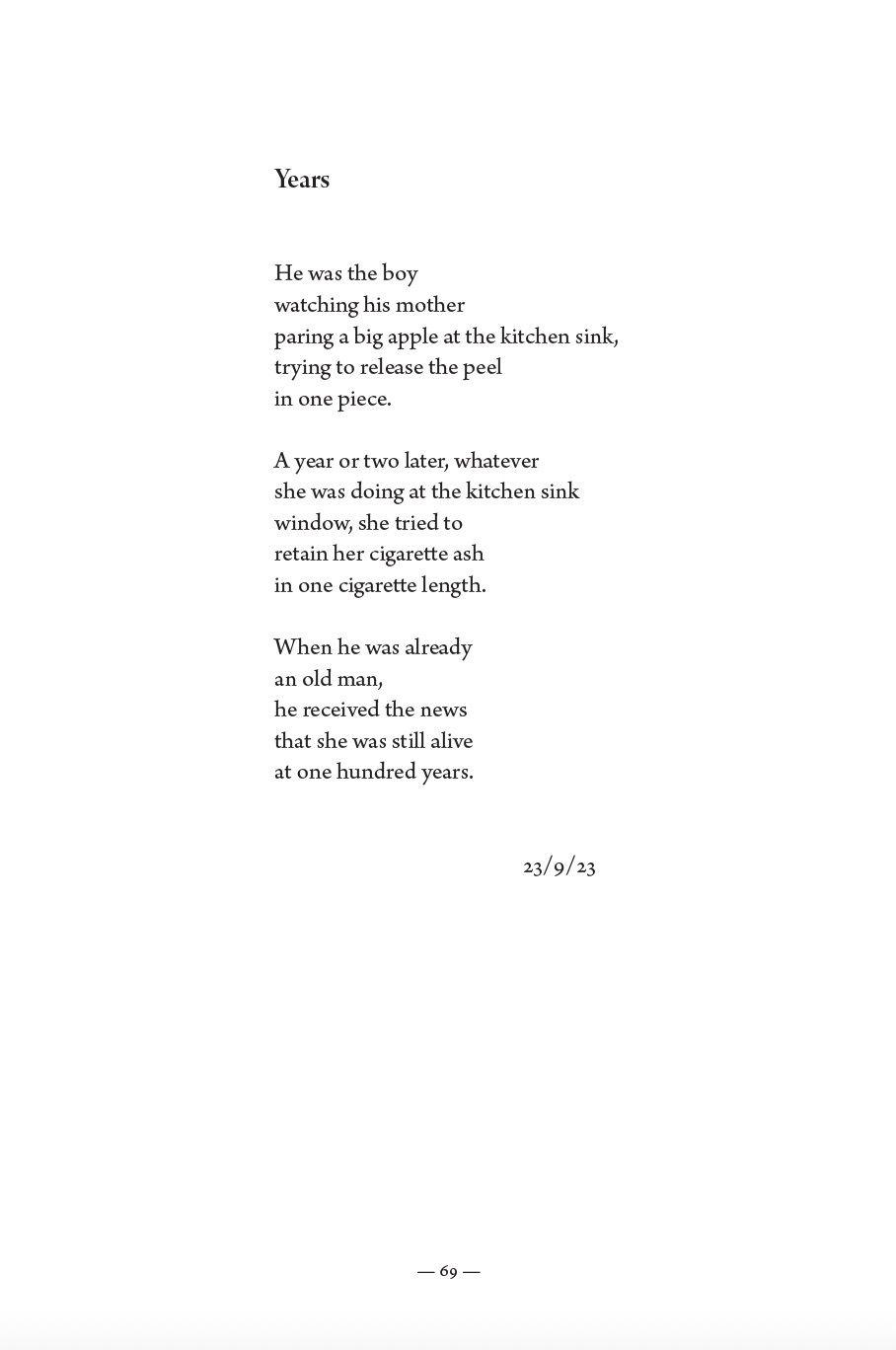 Years

He was the boy
watching his mother
paring a big apple at the kitchen sink,
trying to release the peel
in one piece.

A year or two later, whatever
she was doing at the kitchen sink
window, she tried to
retain her cigarette ash
in one cigarette length.

When he was already
an old man,
he received the news
that she was still alive
at one hundred years.

23/9/23

— 69 —